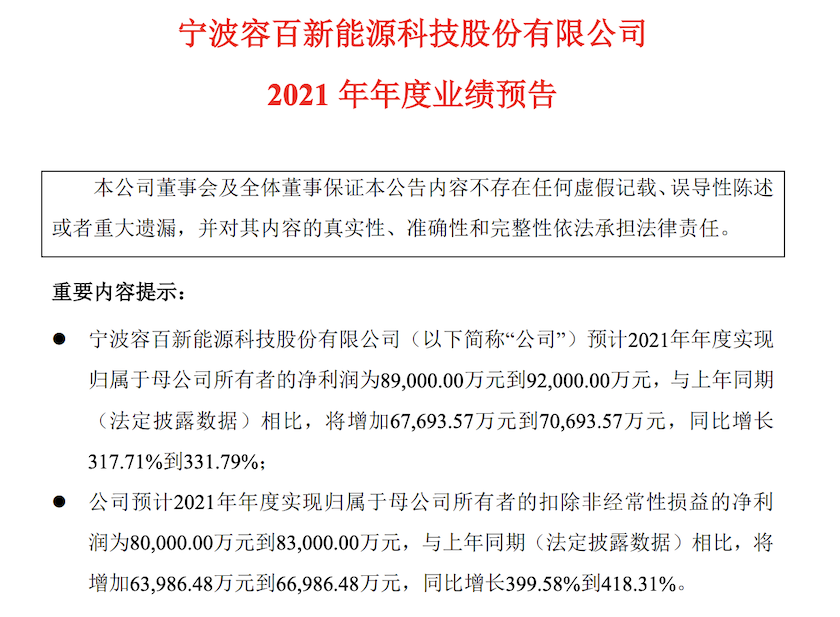 宁波容百新能源科技股份有限公司

2021 年年度业绩预告

本公司董事会及全体董事保证本公告内容不存在任何虚假记载、误导性陈述或者重大遗漏，并对其内容的真实性、准确性和完整性依法承担法律责任。

重要内容提示：

● 宁波容百新能源科技股份有限公司（以下简称“公司”）预计2021年年度实现归属于母公司所有者的净利润为89,000.00万元到92,000.00万元，与上年同期（法定披露数据）相比，将增加67,693.57万元到70,693.57万元，同比增长317.71%到331.79%；

● 公司预计2021年年度实现归属于母公司所有者的扣除非经常性损益的净利润为80,000.00万元到83,000.00万元，与上年同期（法定披露数据）相比，将增加63,986.48万元到66,986.48万元，同比增长399.58%到418.31%。